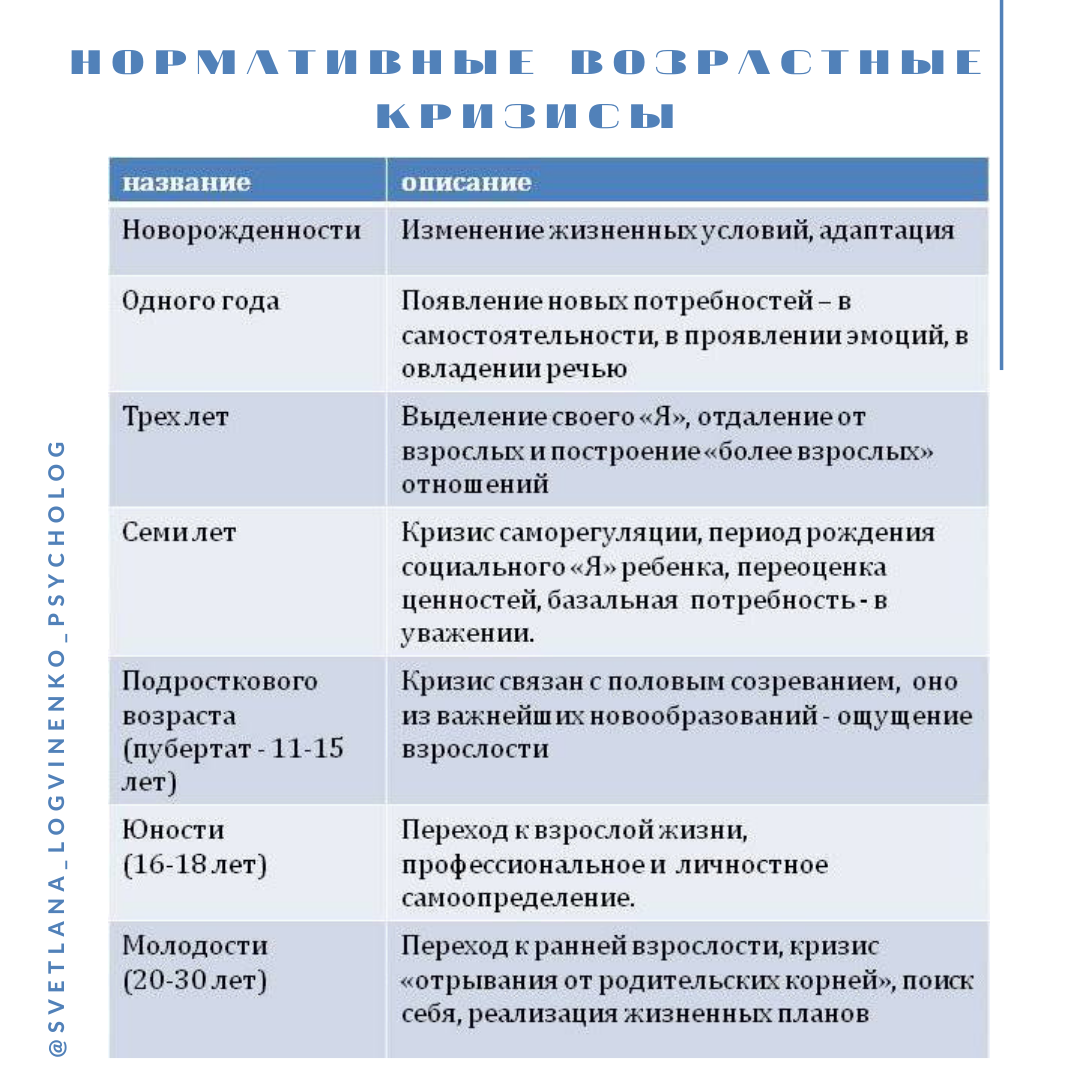 НОРМАТИВНЫЕ ВОЗРАСТНЫЕ КРИЗИСЫ

| название | описание |
|---|---|
| Новорожденности | Изменение жизненных условий, адаптация |
| Одного года | Появление новых потребностей – в самостоятельности, в проявлении эмоций, в овладении речью |
| Трех лет | Выделение своего «Я», отдаление от взрослых и построение «более взрослых» отношений |
| Семи лет | Кризис саморегуляции, период рождения социального «Я» ребенка, переоценка ценностей, базальная потребность - в уважении. |
| Подросткового возраста (пубертат - 11-15 лет) | Кризис связан с половым созреванием, оно из важнейших новообразований - ощущение взрослости |
| Юности (16-18 лет) | Переход к взрослой жизни, профессиональное и личностное самоопределение. |
| Молодости (20-30 лет) | Переход к ранней взрослости, кризис «отрывания от родительских корней», поиск себя, реализация жизненных планов |

@SVETLANA_LOGVINENKO_PSYCHOLOG